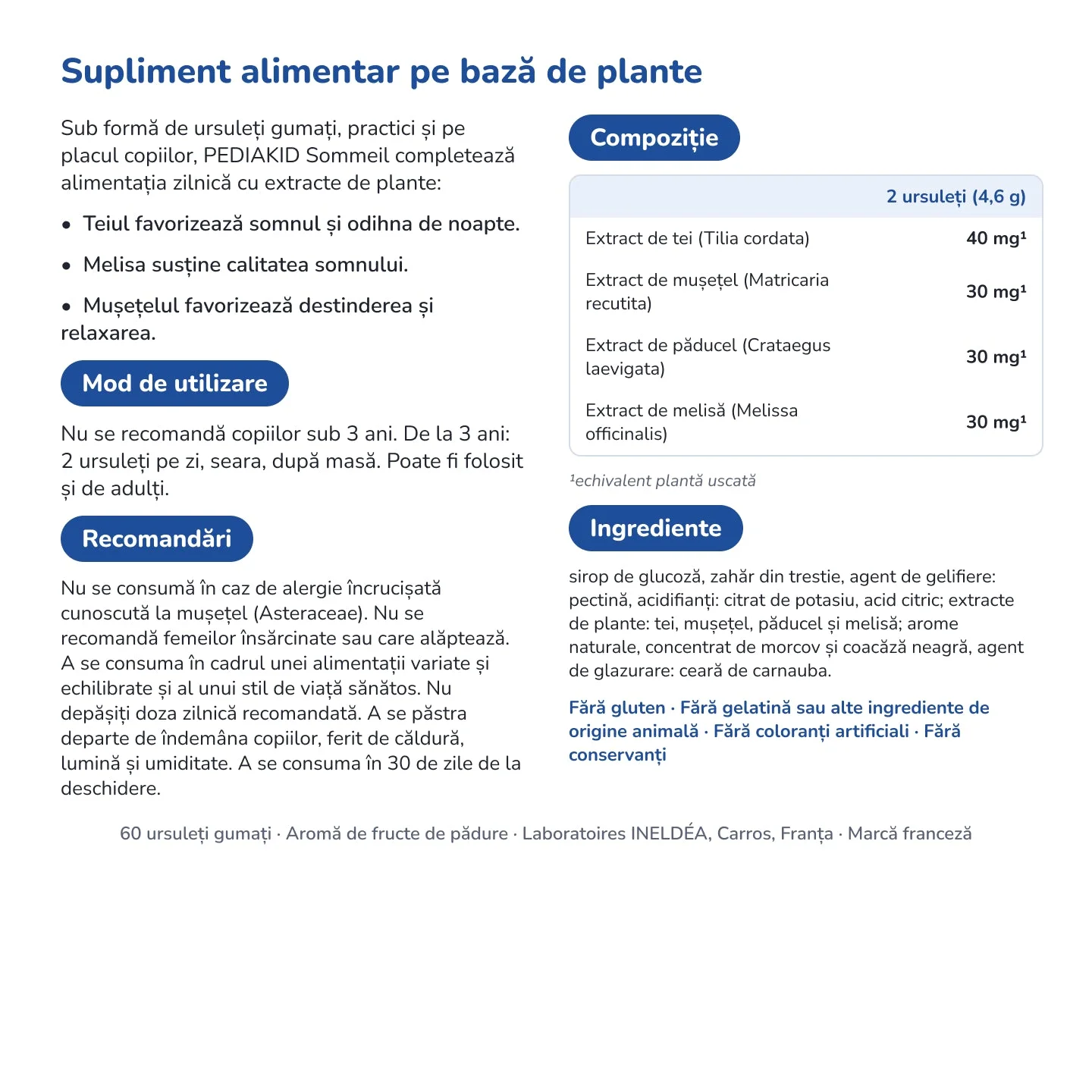 Supliment alimentar pe bază de plante

Sub formă de ursuleți gumați, practici și pe placul copiilor, PEDIAKID Sommeil completează alimentația zilnică cu extracte de plante:

• Teiul favorizează somnul și odihna de noapte.

• Melisa susține calitatea somnului.

• Mușețelul favorizează destinderea și relaxarea.

Mod de utilizare

Nu se recomandă copiilor sub 3 ani. De la 3 ani: 2 ursuleți pe zi, seara, după masă. Poate fi folosit și de adulți.

Recomandări

Nu se consumă în caz de alergie încrucișată cunoscută la mușețel (Asteraceae). Nu se recomandă femeilor însărcinate sau care alăptează. A se consuma în cadrul unei alimentații variate și echilibrate și al unui stil de viață sănătos. Nu depășiți doza zilnică recomandată. A se păstra departe de îndemâna copiilor, ferit de căldură, lumină și umiditate. A se consuma în 30 de zile de la deschidere.

Compoziție

|  | 2 ursuleți (4,6 g) |
|---|---|
| Extract de tei (Tilia cordata) | 40 mg$^{1}$ |
| Extract de mușețel (Matricaria recutita) | 30 mg$^{1}$ |
| Extract de păducel (Crataegus laevigata) | 30 mg$^{1}$ |
| Extract de melisă (Melissa officinalis) | 30 mg$^{1}$ |

$^{1}$echivalent plantă uscată

Ingrediente

sirop de glucoză, zahăr din trestie, agent de gelifiere: pectină, acidifianți: citrat de potasiu, acid citric; extracte de plante: tei, mușețel, păducel și melisă; arome naturale, concentrat de morcov și coacăză neagră, agent de glazurare: ceară de carnauba.

Fără gluten · Fără gelatină sau alte ingrediente de origine animală · Fără coloranți artificiali · Fără conservanți

60 ursuleți gumați · Aromă de fructe de pădure · Laboratoires INELDÉA, Carros, Franța · Marcă franceză